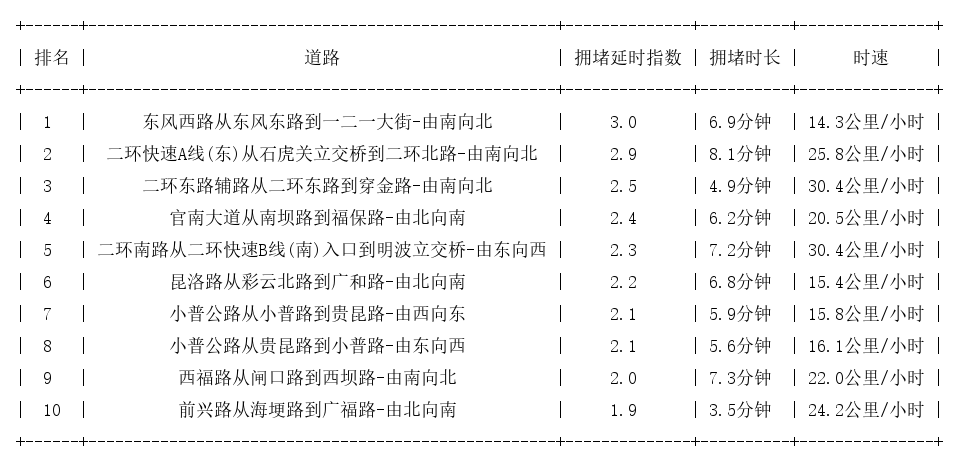 | 排名 | 道路 | 拥堵延时指数 | 拥堵时长 | 时速 |
|---|---|---|---|---|
| 1 | 东风西路从东风东路到一二一大街-由南向北 | 3.0 | 6.9分钟 | 14.3公里/小时 |
| 2 | 二环快速A线(东)从石虎关立交桥到二环北路-由南向北 | 2.9 | 8.1分钟 | 25.8公里/小时 |
| 3 | 二环东路辅路从二环东路到穿金路-由南向北 | 2.5 | 4.9分钟 | 30.4公里/小时 |
| 4 | 官南大道从南坝路到福保路-由北向南 | 2.4 | 6.2分钟 | 20.5公里/小时 |
| 5 | 二环南路从二环快速B线(南)入口到明波立交桥-由东向西 | 2.3 | 7.2分钟 | 30.4公里/小时 |
| 6 | 昆洛路从彩云北路到广和路-由北向南 | 2.2 | 6.8分钟 | 15.4公里/小时 |
| 7 | 小普公路从小普路到贵昆路-由西向东 | 2.1 | 5.9分钟 | 15.8公里/小时 |
| 8 | 小普公路从贵昆路到小普路-由东向西 | 2.1 | 5.6分钟 | 16.1公里/小时 |
| 9 | 西福路从闸口路到西坝路-由南向北 | 2.0 | 7.3分钟 | 22.0公里/小时 |
| 10 | 前兴路从海埂路到广福路-由北向南 | 1.9 | 3.5分钟 | 24.2公里/小时 |